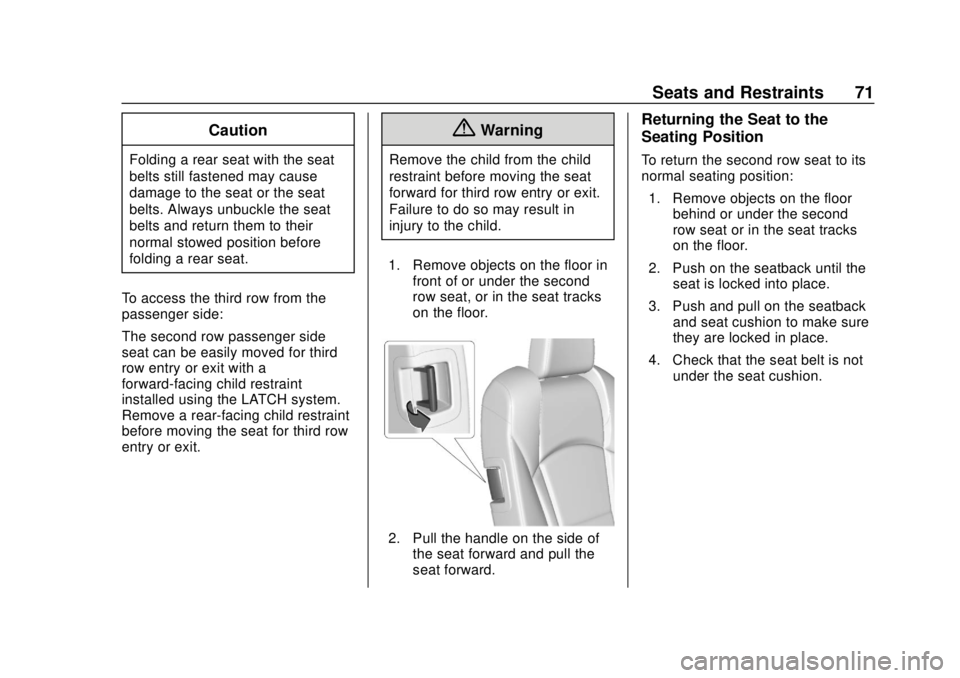 Seats and Restraints 71

Caution

Folding a rear seat with the seat belts still fastened may cause damage to the seat or the seat belts. Always unbuckle the seat belts and return them to their normal stowed position before folding a rear seat.

To access the third row from the passenger side:

The second row passenger side seat can be easily moved for third row entry or exit with a forward-facing child restraint installed using the LATCH system. Remove a rear-facing child restraint before moving the seat for third row entry or exit.

Warning

Remove the child from the child restraint before moving the seat forward for third row entry or exit. Failure to do so may result in injury to the child.

1. Remove objects on the floor in front of or under the second row seat, or in the seat tracks on the floor.

2. Pull the handle on the side of the seat forward and pull the seat forward.

Returning the Seat to the Seating Position

To return the second row seat to its normal seating position:

1. Remove objects on the floor behind or under the second row seat or in the seat tracks on the floor.

2. Push on the seatback until the seat is locked into place.

3. Push and pull on the seatback and seat cushion to make sure they are locked in place.

4. Check that the seat belt is not under the seat cushion.

carmanualsonline.info